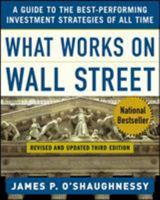 A GUIDE TO THE BEST-PERFORMING INVESTMENT STRATEGIES OF ALL TIME

WHAT WORKS ON WALL STREET

National Bestseller

REVISED AND UPDATED THIRD EDITION

JAMES P. O'SHAUGHNESSY